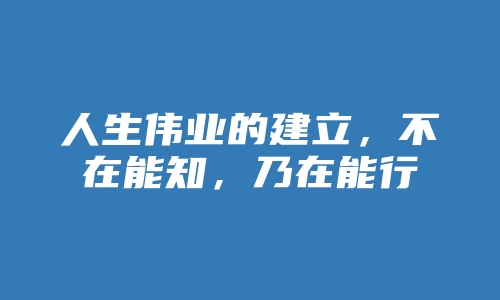 人生伟业的建立，不在能知，乃在能行